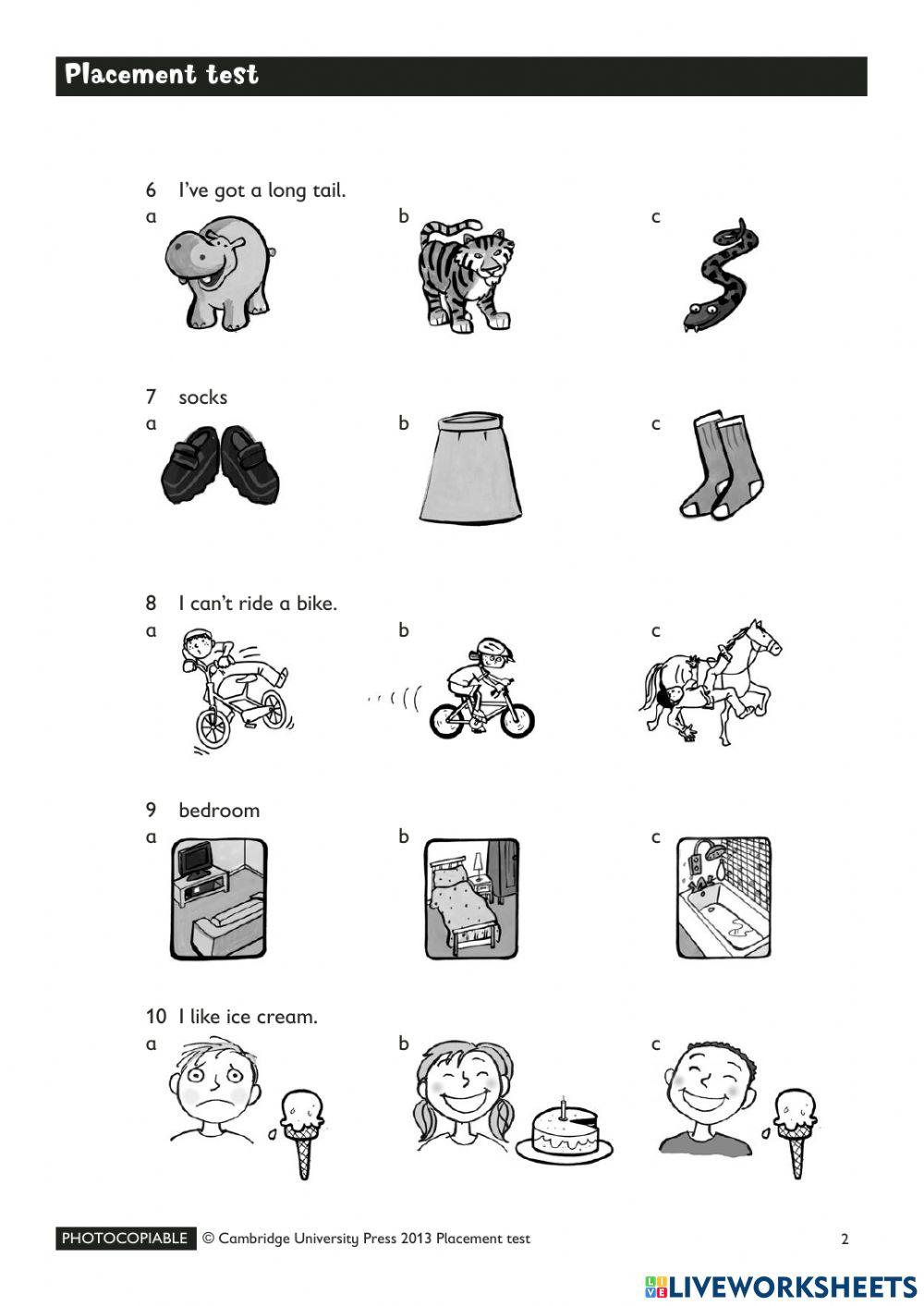 Placement test

6 I've got a long tail.
a
b
c

7 socks
a
b
c

8 I can't ride a bike.
a
b
c

9 bedroom
a
b
c

10 I like ice cream.
a
b
c

PHOTOCOPIABLE © Cambridge University Press 2013 Placement test 2

LIVEWORKSHEETS